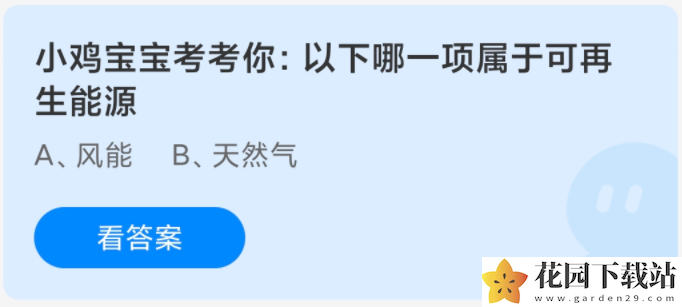 小鸡宝宝考考你：以下哪一项属于可再生能源

A、风能　B、天然气

看答案

花园下载站
www.garden29.com